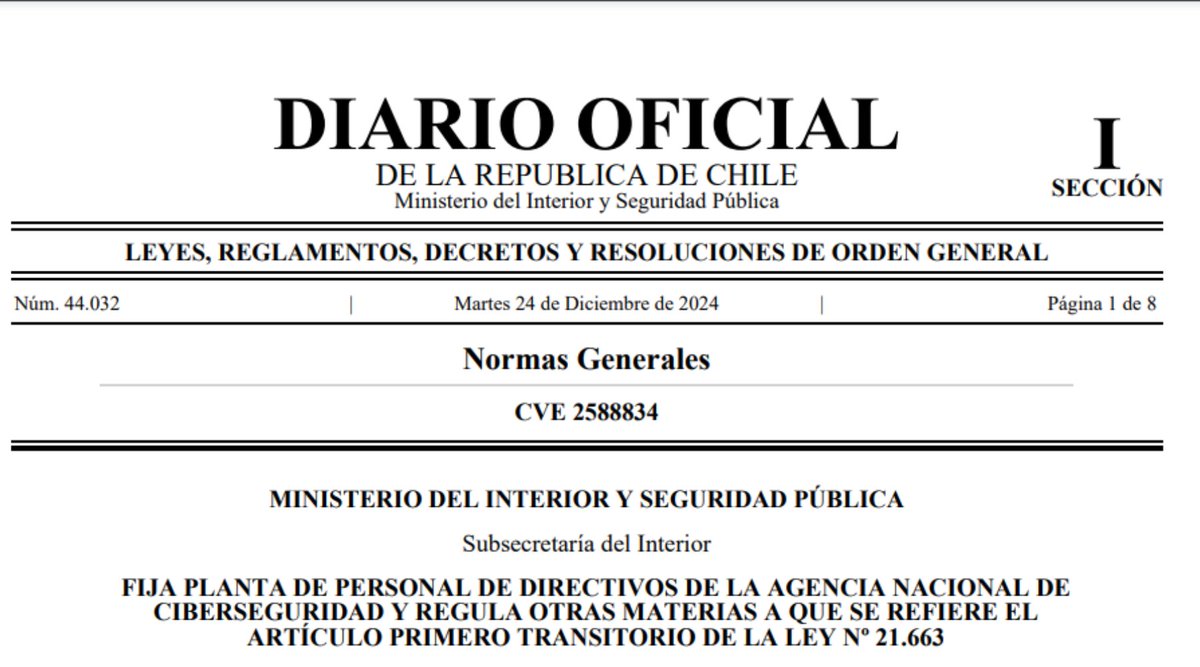 DIARIO OFICIAL
DE LA REPUBLICA DE CHILE
Ministerio del Interior y Seguridad Pública

I
SECCIÓN

LEYES, REGLAMENTOS, DECRETOS Y RESOLUCIONES DE ORDEN GENERAL

Núm. 44.032 | Martes 24 de Diciembre de 2024 | Página 1 de 8

Normas Generales

CVE 2588834

MINISTERIO DEL INTERIOR Y SEGURIDAD PÚBLICA

Subsecretaría del Interior

FIJA PLANTA DE PERSONAL DE DIRECTIVOS DE LA AGENCIA NACIONAL DE CIBERSEGURIDAD Y REGULA OTRAS MATERIAS A QUE SE REFIERE EL ARTÍCULO PRIMERO TRANSITORIO DE LA LEY Nº 21.663